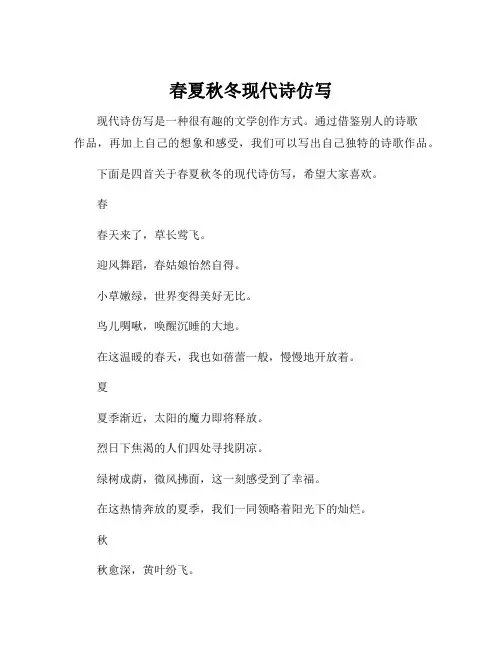 春夏秋冬现代诗仿写

现代诗仿写是一种很有趣的文学创作方式。通过借鉴别人的诗歌作品，再加上自己的想象和感受，我们可以写出自己独特的诗歌作品。

下面是四首关于春夏秋冬的现代诗仿写，希望大家喜欢。

春

春天来了，草长莺飞。

迎风舞蹈，春姑娘怡然自得。

小草嫩绿，世界变得美好无比。

鸟儿啁啾，唤醒沉睡的大地。

在这温暖的春天，我也如蓓蕾一般，慢慢地开放着。

夏

夏季渐近，太阳的魔力即将释放。

烈日下焦渴的人们四处寻找阴凉。

绿树成荫，微风拂面，这一刻感受到了幸福。

在这热情奔放的夏季，我们一同领略着阳光下的灿烂。

秋

秋愈深，黄叶纷飞。